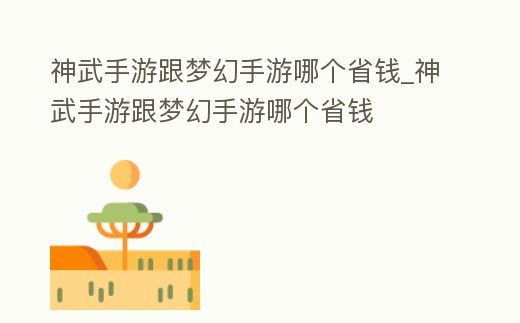 神武手游跟梦幻手游哪个省钱_神武手游跟梦幻手游哪个省钱